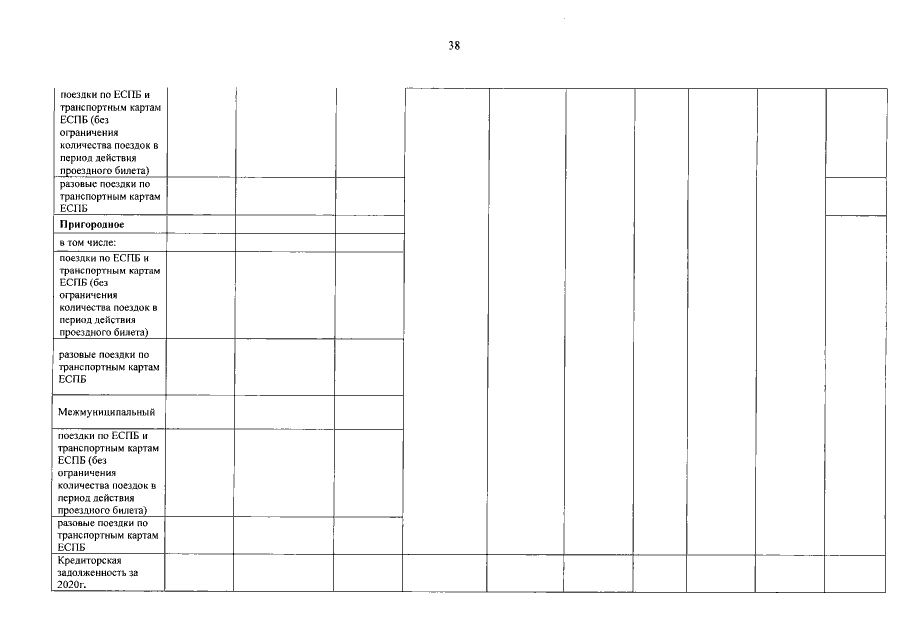 38

| поездки по ЕСПБ и транспортным картам ЕСПБ (без ограничения количества поездок в период действия проездного билета) | | | | | | | | | | |
|---|---|---|---|---|---|---|---|---|---|---|
| разовые поездки по транспортным картам ЕСПБ | | | | | | | | | | |
| Пригородное | | | | | | | | | | |
| в том числе: | | | | | | | | | | |
| поездки по ЕСПБ и транспортным картам ЕСПБ (без ограничения количества поездок в период действия проездного билета) | | | | | | | | | | |
| разовые поездки по транспортным картам ЕСПБ | | | | | | | | | | |
| Межмуниципальный | | | | | | | | | | |
| поездки по ЕСПБ и транспортным картам ЕСПБ (без ограничения количества поездок в период действия проездного билета) | | | | | | | | | | |
| разовые поездки по транспортным картам ЕСПБ | | | | | | | | | | |
| Кредиторская задолженность за 2020г. | | | | | | | | | | |